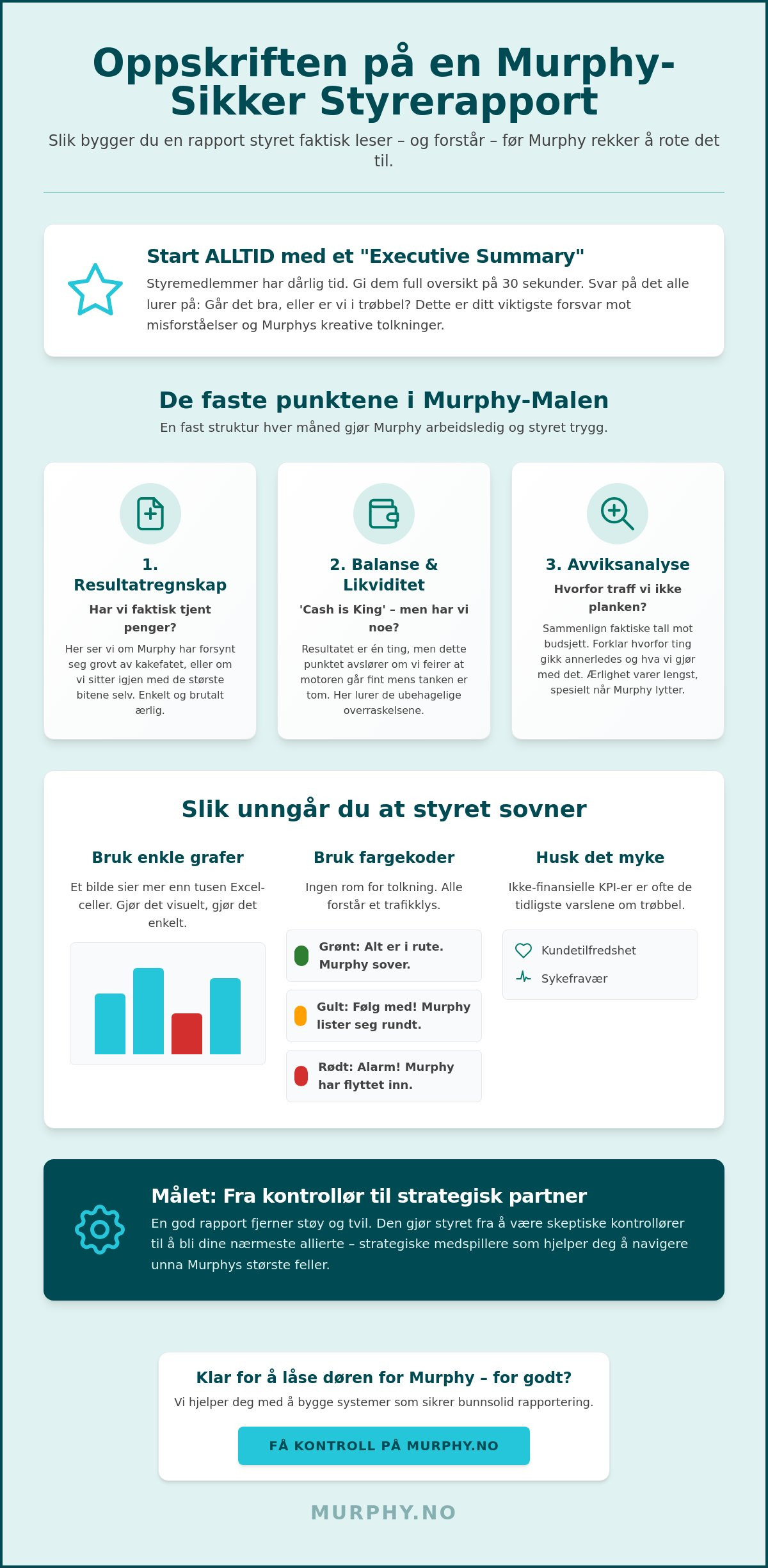 Oppskriften på en Murphy-Sikker Styrerapport

Slik bygger du en rapport styret faktisk leser – og forstår – før Murphy rekker å rote det til.

Start ALLTID med et "Executive Summary"

Styremedlemmer har dårlig tid. Gi dem full oversikt på 30 sekunder. Svar på det alle lurer på: Går det bra, eller er vi i trøbbel? Dette er ditt viktigste forsvar mot misforståelser og Murphys kreative tolkninger.

De faste punktene i Murphy-Malen

En fast struktur hver måned gjør Murphy arbeidsledig og styret trygg.

1. Resultatregnskap

Har vi faktisk tjent penger?

Her ser vi om Murphy har forsynt seg grovt av kakefatet, eller om vi sitter igjen med de største bitene selv. Enkelt og brutalt ærlig.

2. Balanse & Likviditet

'Cash is King' – men har vi noe?

Resultatet er én ting, men dette punktet avslører om vi feirer at motoren går fint mens tanken er tom. Her lurer de ubehagelige overraskelsene.

3. Avviksanalyse

Hvorfor traff vi ikke planken?

Sammenlign faktiske tall mot budsjett. Forklar hvorfor ting gikk annerledes og hva vi gjør med det. Ærlighet varer lengst, spesielt når Murphy lytter.

Slik unngår du at styret sovner

Bruk enkle grafer

Et bilde sier mer enn tusen Excel-celler. Gjør det visuelt, gjør det enkelt.

Bruk fargekoder

Ingen rom for tolkning. Alle forstår et trafikklys.

Grønt: Alt er i rute. Murphy sover.

Gult: Følg med! Murphy lister seg rundt.

Rødt: Alarm! Murphy har flyttet inn.

Husk det myke

Ikke-finansielle KPI-er er ofte de tidligste varslene om trøbbel.

Kundetilfredshet

Sykefravær

Målet: Fra kontrollør til strategisk partner

En god rapport fjerner støy og tvil. Den gjør styret fra å være skeptiske kontrollører til å bli dine nærmeste allierte – strategiske medspillere som hjelper deg å navigere unna Murphys største feller.

Klar for å låse døren for Murphy – for godt?

Vi hjelper deg med å bygge systemer som sikrer bunnsolid rapportering.

FÅ KONTROLL PÅ MURPHY.NO

MURPHY.NO